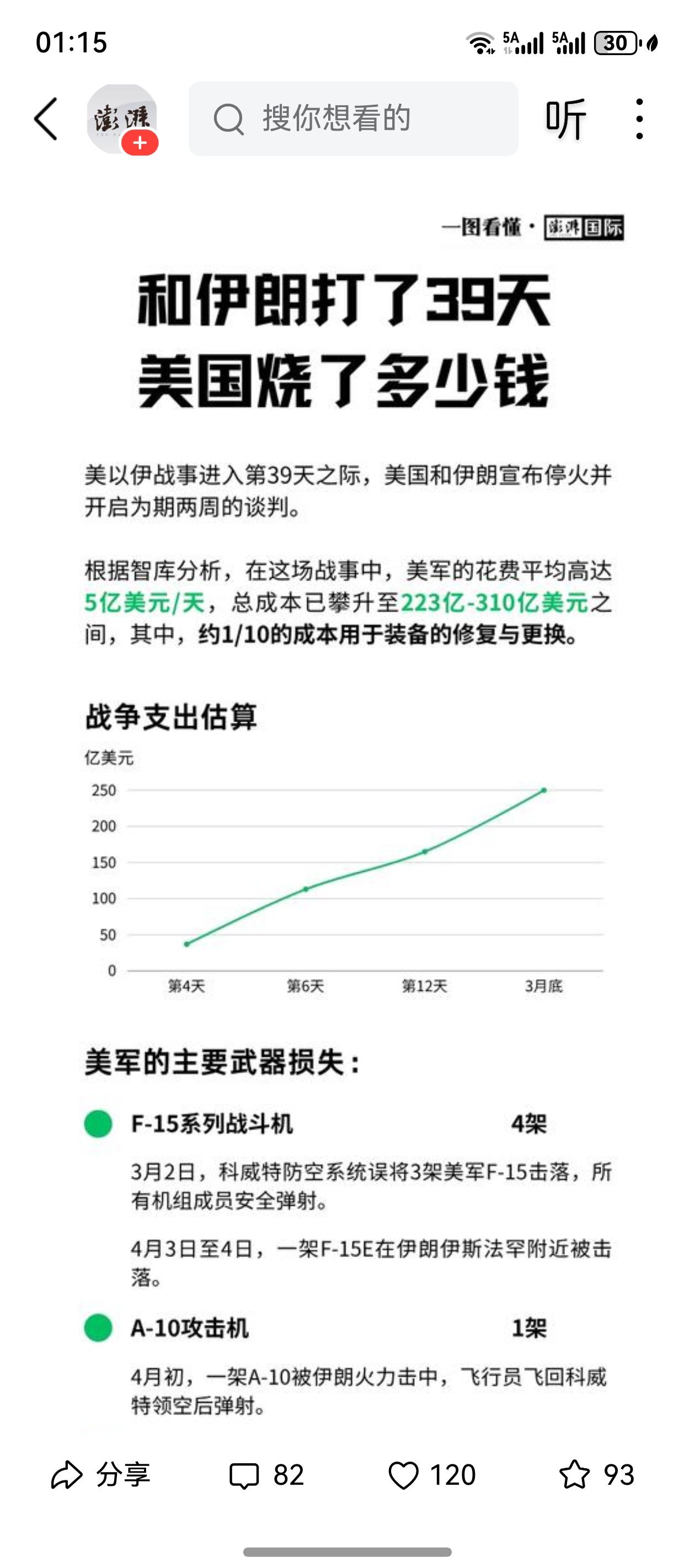 01:15

5A 5A 30

澎湃

搜你想看的

听

一图看懂 · 澎湃国际

和伊朗打了39天
美国烧了多少钱

美以伊战事进入第39天之际，美国和伊朗宣布停火并开启为期两周的谈判。

根据智库分析，在这场战事中，美军的花费平均高达5亿美元/天，总成本已攀升至223亿-310亿美元之间，其中，约1/10的成本用于装备的修复与更换。

战争支出估算

亿美元

250
200
150
100
50
0

第4天 第6天 第12天 3月底

美军的主要武器损失：

F-15系列战斗机 4架

3月2日，科威特防空系统误将3架美军F-15击落，所有机组成员安全弹射。

4月3日至4日，一架F-15E在伊朗伊斯法罕附近被击落。

A-10攻击机 1架

4月初，一架A-10被伊朗火力击中，飞行员飞回科威特领空后弹射。

分享 82 120 93